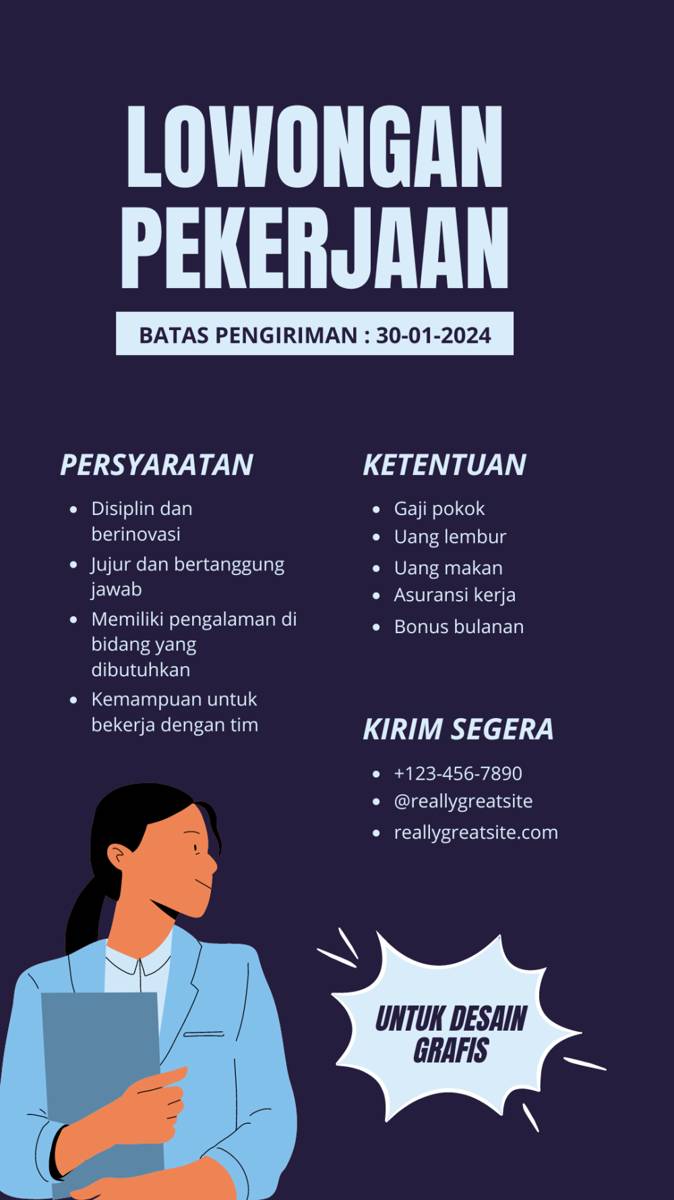 LOWONGAN PEKERJAAN

BATAS PENGIRIMAN : 30-01-2024

PERSYARATAN

- Disiplin dan berinovasi
- Jujur dan bertanggung jawab
- Memiliki pengalaman di bidang yang dibutuhkan
- Kemampuan untuk bekerja dengan tim

KETENTUAN

- Gaji pokok
- Uang lembur
- Uang makan
- Asuransi kerja
- Bonus bulanan

KIRIM SEGERA

- +123-456-7890
- @reallygreatsite
- reallygreatsite.com

UNTUK DESAIN GRAFIS